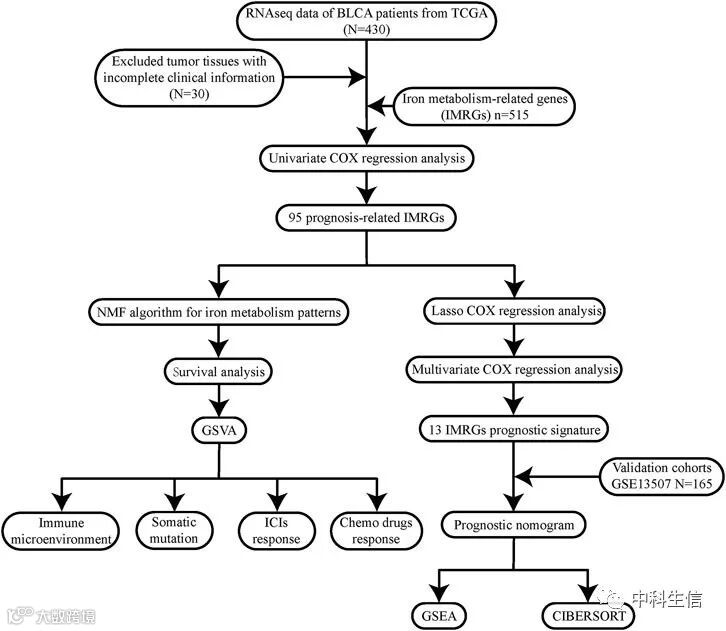 RNAseq data of BLCA patients from TCGA (N=430)

Excluded tumor tissues with incomplete clinical information (N=30)

Iron metabolism-related genes (IMRGs) n=515

Univariate COX regression analysis

95 prognosis-related IMRGs

NMF algorithm for iron metabolism patterns

Survival analysis

GSVA

Immune microenvironment

Somatic mutation

ICIs response

Chemo drugs response

Lasso COX regression analysis

Multivariate COX regression analysis

13 IMRGs prognostic signature

Validation cohorts GSE13507 N=165

Prognostic nomogram

GSEA

CIBERSORT

中科生信

大数跨境